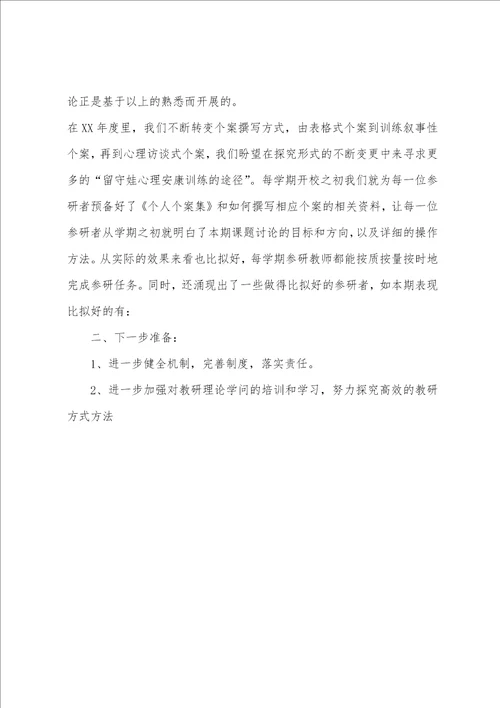 论正是基于以上的熟悉而开展的。

在XX年度里，我们不断转变个案撰写方式，由表格式个案到训练叙事性个案，再到心理访谈式个案，我们盼望在探究形式的不断变更中来寻求更多的“留守娃心理安康训练的途径”。每学期开校之初我们就为每一位参研者预备好了《个人个案集》和如何撰写相应个案的相关资料，让每一位参研者从学期之初就明白了本期课题讨论的目标和方向，以及详细的操作方法。从实际的效果来看也比拟好，每学期参研教师都能按质按量按时地完成参研任务。同时，还涌现出了一些做得比拟好的参研者，如本期表现比拟好的有：

二、下一步准备：

1、进一步健全机制，完善制度，落实责任。

2、进一步加强对教研理论学问的培训和学习，努力探究高效的教研方式方法